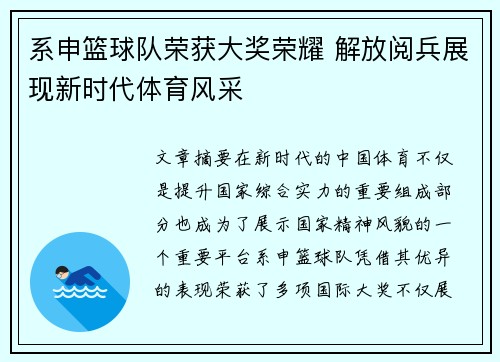 系申篮球队荣获大奖荣耀 解放阅兵展现新时代体育风采

文章摘要在新时代的中国体育不仅是提升国家综合实力的重要组成部分也成为了展示国家精神风貌的一个重要平台系申篮球队凭借其优异的表现荣获了多项国际大奖不仅展